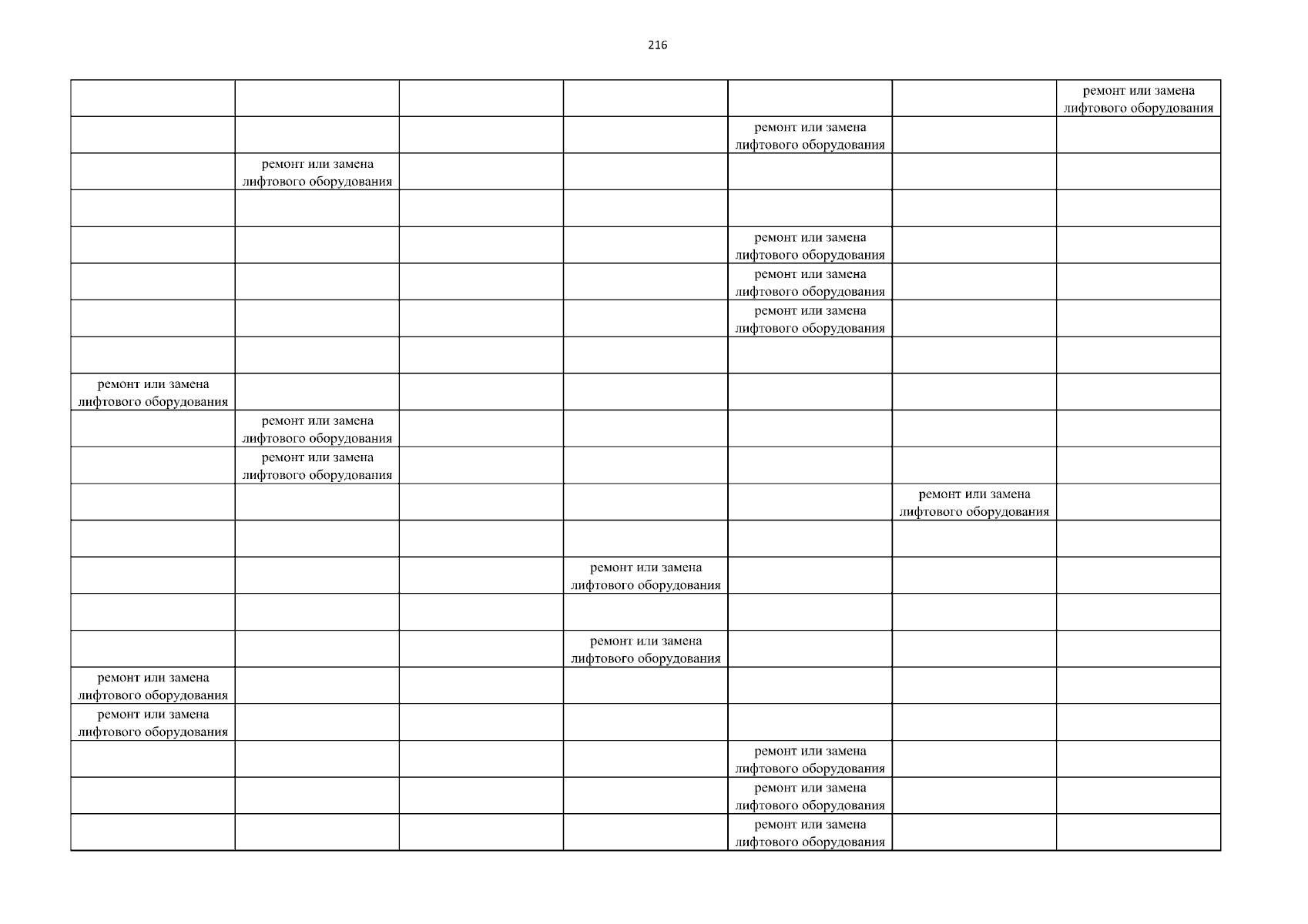 216

|  |  |  |  |  |  |  |
|---|---|---|---|---|---|---|
|  |  |  |  |  |  | ремонт или замена лифтового оборудования |
|  |  |  |  | ремонт или замена лифтового оборудования |  |  |
|  | ремонт или замена лифтового оборудования |  |  |  |  |  |
|  |  |  |  |  |  |  |
|  |  |  |  | ремонт или замена лифтового оборудования |  |  |
|  |  |  |  | ремонт или замена лифтового оборудования |  |  |
|  |  |  |  | ремонт или замена лифтового оборудования |  |  |
|  |  |  |  |  |  |  |
| ремонт или замена лифтового оборудования |  |  |  |  |  |  |
|  | ремонт или замена лифтового оборудования |  |  |  |  |  |
|  | ремонт или замена лифтового оборудования |  |  |  |  |  |
|  |  |  |  |  | ремонт или замена лифтового оборудования |  |
|  |  |  |  |  |  |  |
|  |  |  | ремонт или замена лифтового оборудования |  |  |  |
|  |  |  |  |  |  |  |
|  |  |  | ремонт или замена лифтового оборудования |  |  |  |
| ремонт или замена лифтового оборудования |  |  |  |  |  |  |
| ремонт или замена лифтового оборудования |  |  |  |  |  |  |
|  |  |  |  | ремонт или замена лифтового оборудования |  |  |
|  |  |  |  | ремонт или замена лифтового оборудования |  |  |
|  |  |  |  | ремонт или замена лифтового оборудования |  |  |